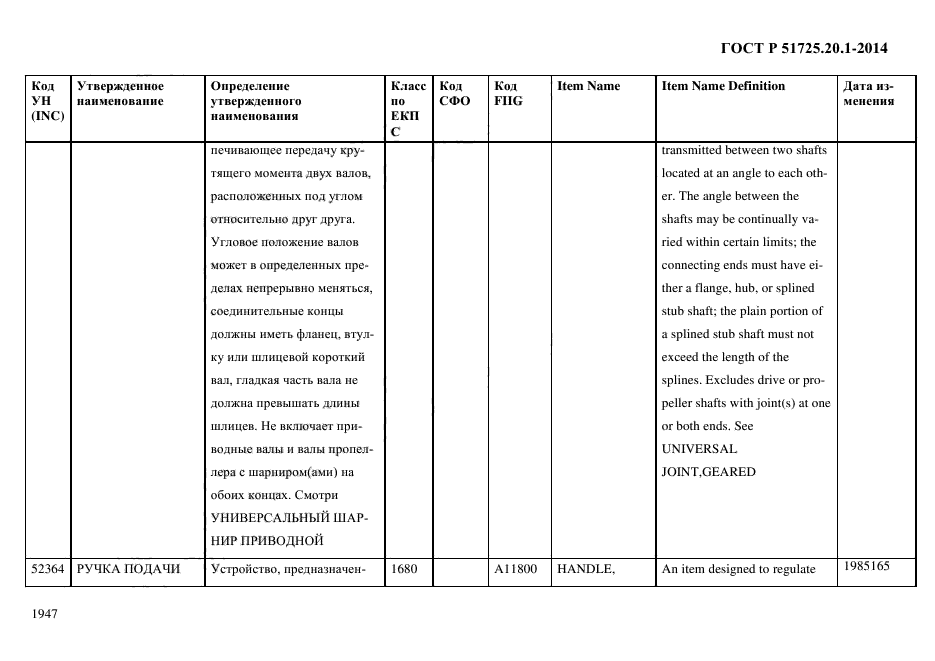 ГОСТ Р 51725.20.1-2014

| Код УН (INC) | Утвержденное наименование | Определение утвержденного наименования | Класс по ЕКПС | Код СФО | Код FIIG | Item Name | Item Name Definition | Дата изменения |
|---|---|---|---|---|---|---|---|---|
| | | печивающее передачу крутящего момента двух валов, расположенных под углом относительно друг друга. Угловое положение валов может в определенных пределах непрерывно меняться, соединительные концы должны иметь фланец, втулку или шлицевой короткий вал, гладкая часть вала не должна превышать длины шлицев. Не включает приводные валы и валы пропеллера с шарниром(ами) на обоих концах. Смотри УНИВЕРСАЛЬНЫЙ ШАРНИР ПРИВОДНОЙ | | | | | transmitted between two shafts located at an angle to each other. The angle between the shafts may be continually varied within certain limits; the connecting ends must have either a flange, hub, or splined stub shaft; the plain portion of a splined stub shaft must not exceed the length of the splines. Excludes drive or propeller shafts with joint(s) at one or both ends. See UNIVERSAL JOINT,GEARED | |
| 52364 | РУЧКА ПОДАЧИ | Устройство, предназначен- | 1680 | | A11800 | HANDLE, | An item designed to regulate | 1985165 |

1947